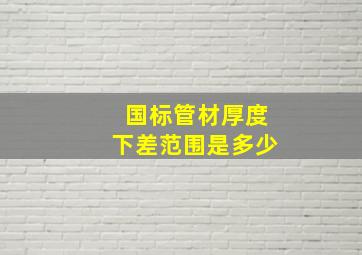 国标管材厚度
下差范围是多少